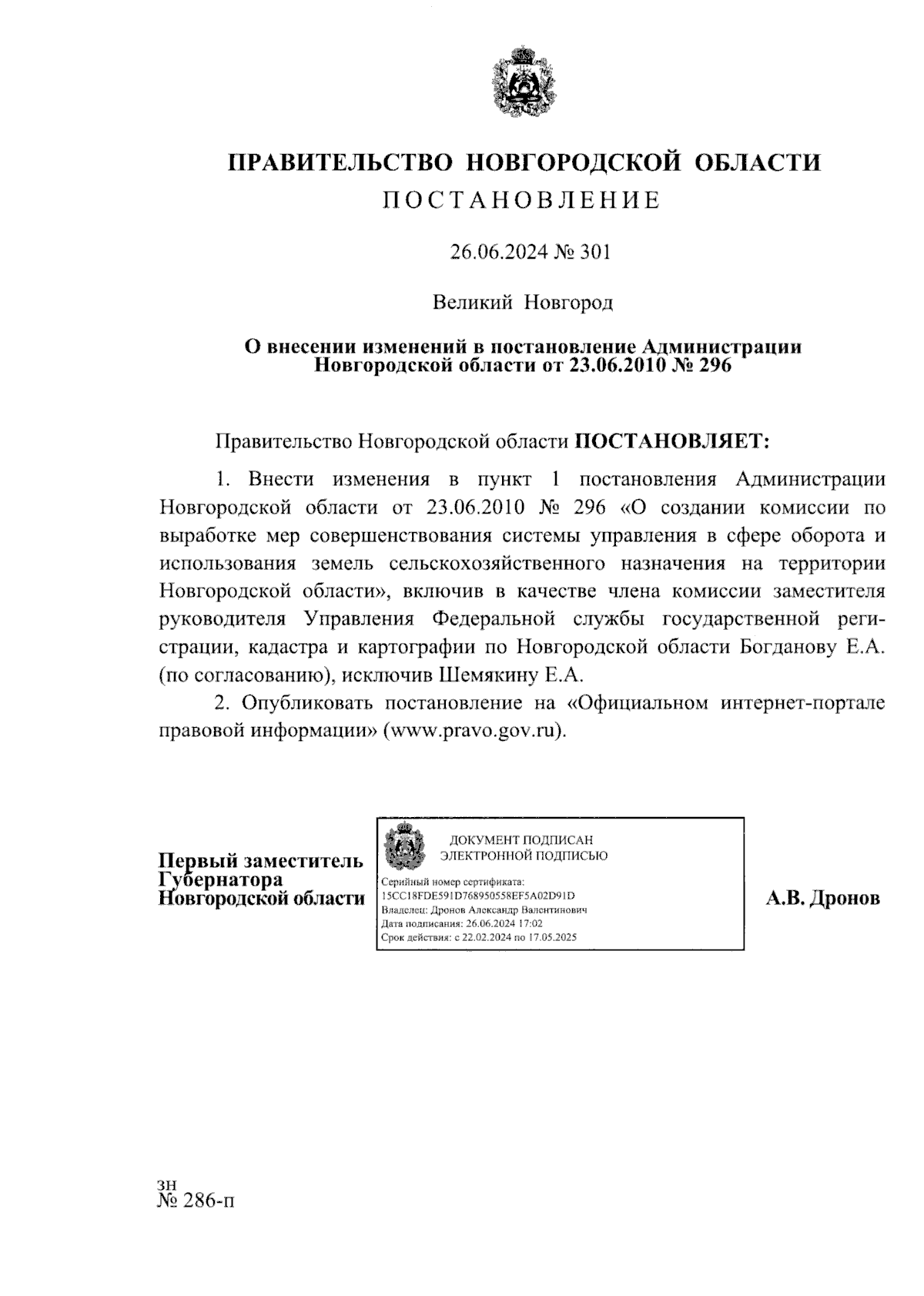 ПРАВИТЕЛЬСТВО НОВГОРОДСКОЙ ОБЛАСТИ
ПОСТАНОВЛЕНИЕ

26.06.2024 № 301

Великий Новгород

О внесении изменений в постановление Администрации Новгородской области от 23.06.2010 № 296

Правительство Новгородской области ПОСТАНОВЛЯЕТ:

1. Внести изменения в пункт 1 постановления Администрации Новгородской области от 23.06.2010 № 296 «О создании комиссии по выработке мер совершенствования системы управления в сфере оборота и использования земель сельскохозяйственного назначения на территории Новгородской области», включив в качестве члена комиссии заместителя руководителя Управления Федеральной службы государственной регистрации, кадастра и картографии по Новгородской области Богданову Е.А. (по согласованию), исключив Шемякину Е.А.

2. Опубликовать постановление на «Официальном интернет-портале правовой информации» (www.pravo.gov.ru).

Первый заместитель Губернатора Новгородской области

ДОКУМЕНТ ПОДПИСАН ЭЛЕКТРОННОЙ ПОДПИСЬЮ
Серийный номер сертификата: 15CC18FDE591D768950558EF5A02D91D
Владелец: Дронов Александр Валентинович
Дата подписания: 26.06.2024 17:02
Срок действия: с 22.02.2024 по 17.05.2025

А.В. Дронов

зн
№ 286-п